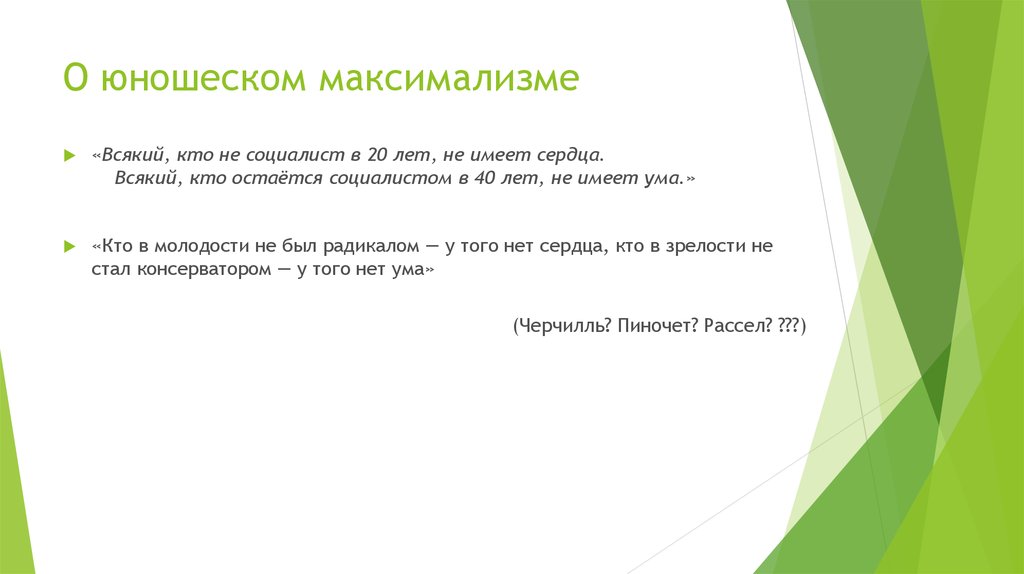 О юношеском максимализме

«Всякий, кто не социалист в 20 лет, не имеет сердца.
Всякий, кто остаётся социалистом в 40 лет, не имеет ума.»

«Кто в молодости не был радикалом — у того нет сердца, кто в зрелости не стал консерватором — у того нет ума»

(Черчилль? Пиночет? Рассел? ???)